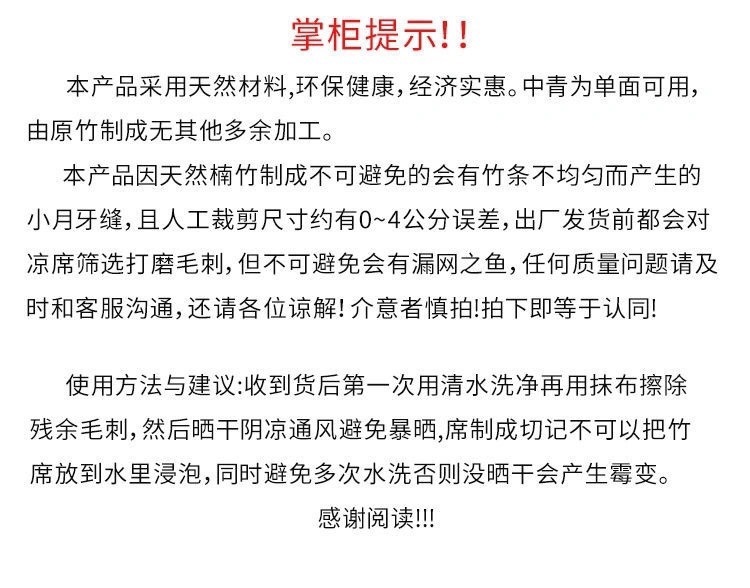 掌柜提示!!

本产品采用天然材料,环保健康,经济实惠。中青为单面可用,由原竹制成无其他多余加工。

本产品因天然楠竹制成不可避免的会有竹条不均匀而产生的小月牙缝,且人工裁剪尺寸约有0~4公分误差,出厂发货前都会对凉席筛选打磨毛刺,但不可避免会有漏网之鱼,任何质量问题请及时和客服沟通,还请各位谅解!介意者慎拍!拍下即等于认同!

使用方法与建议:收到货后第一次用清水洗净再用抹布擦除残余毛刺,然后晒干阴凉通风避免暴晒,席制成切记不可以把竹席放到水里浸泡,同时避免多次水洗否则没晒干会产生霉变。

感谢阅读!!!